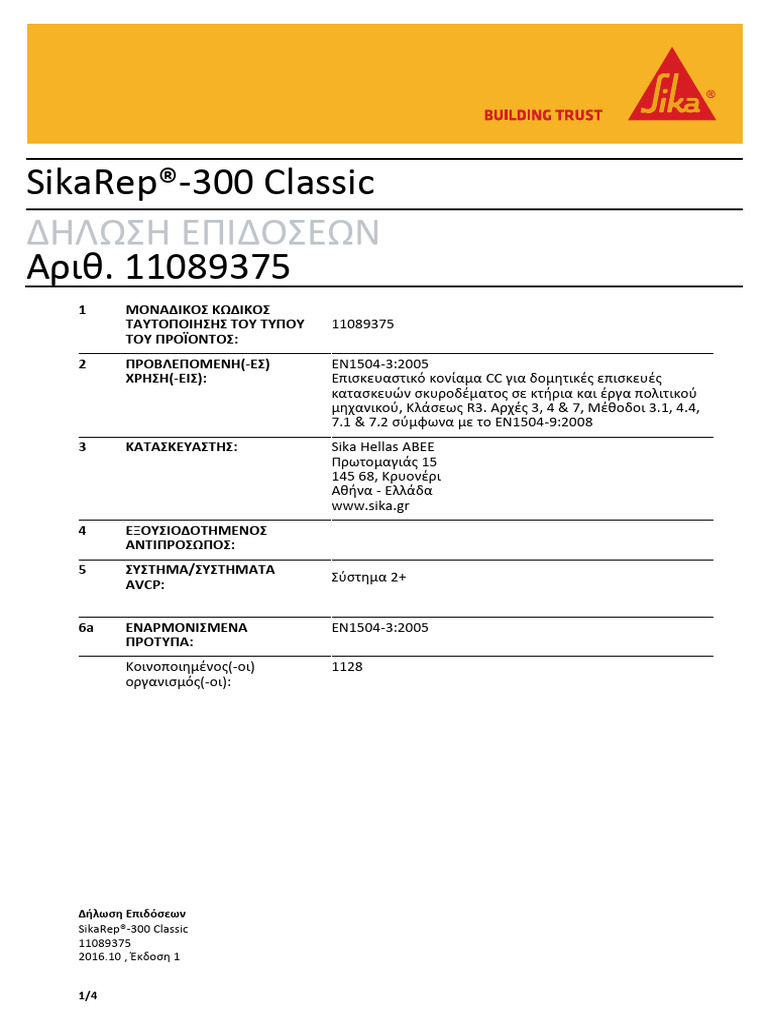 BUILDING TRUST

Sika®

SikaRep®-300 Classic

ΔΗΛΩΣΗ ΕΠΙΔΟΣΕΩΝ

Αριθ. 11089375

| | | |
|---|---|---|
| 1 | ΜΟΝΑΔΙΚΟΣ ΚΩΔΙΚΟΣ ΤΑΥΤΟΠΟΙΗΣΗΣ ΤΟΥ ΤΥΠΟΥ ΤΟΥ ΠΡΟΪΟΝΤΟΣ: | 11089375 |
| 2 | ΠΡΟΒΛΕΠΟΜΕΝΗ(-ΕΣ) ΧΡΗΣΗ(-ΕΙΣ): | EN1504-3:2005 Επισκευαστικό κονίαμα CC για δομητικές επισκευές κατασκευών σκυροδέματος σε κτήρια και έργα πολιτικού μηχανικού, Κλάσεως R3. Αρχές 3, 4 & 7, Μέθοδοι 3.1, 4.4, 7.1 & 7.2 σύμφωνα με το EN1504-9:2008 |
| 3 | ΚΑΤΑΣΚΕΥΑΣΤΗΣ: | Sika Hellas ABEE Πρωτομαγιάς 15 145 68, Κρυονέρι Αθήνα - Ελλάδα www.sika.gr |
| 4 | ΕΞΟΥΣΙΟΔΟΤΗΜΕΝΟΣ ΑΝΤΙΠΡΟΣΩΠΟΣ: | |
| 5 | ΣΥΣΤΗΜΑ/ΣΥΣΤΗΜΑΤΑ AVCP: | Σύστημα 2+ |
| 6a | ΕΝΑΡΜΟΝΙΣΜΕΝΑ ΠΡΟΤΥΠΑ: | EN1504-3:2005 |
| | Κοινοποιημένος(-οι) οργανισμός(-οι): | 1128 |

Δήλωση Επιδόσεων
SikaRep®-300 Classic
11089375
2016.10 , Έκδοση 1

1/4